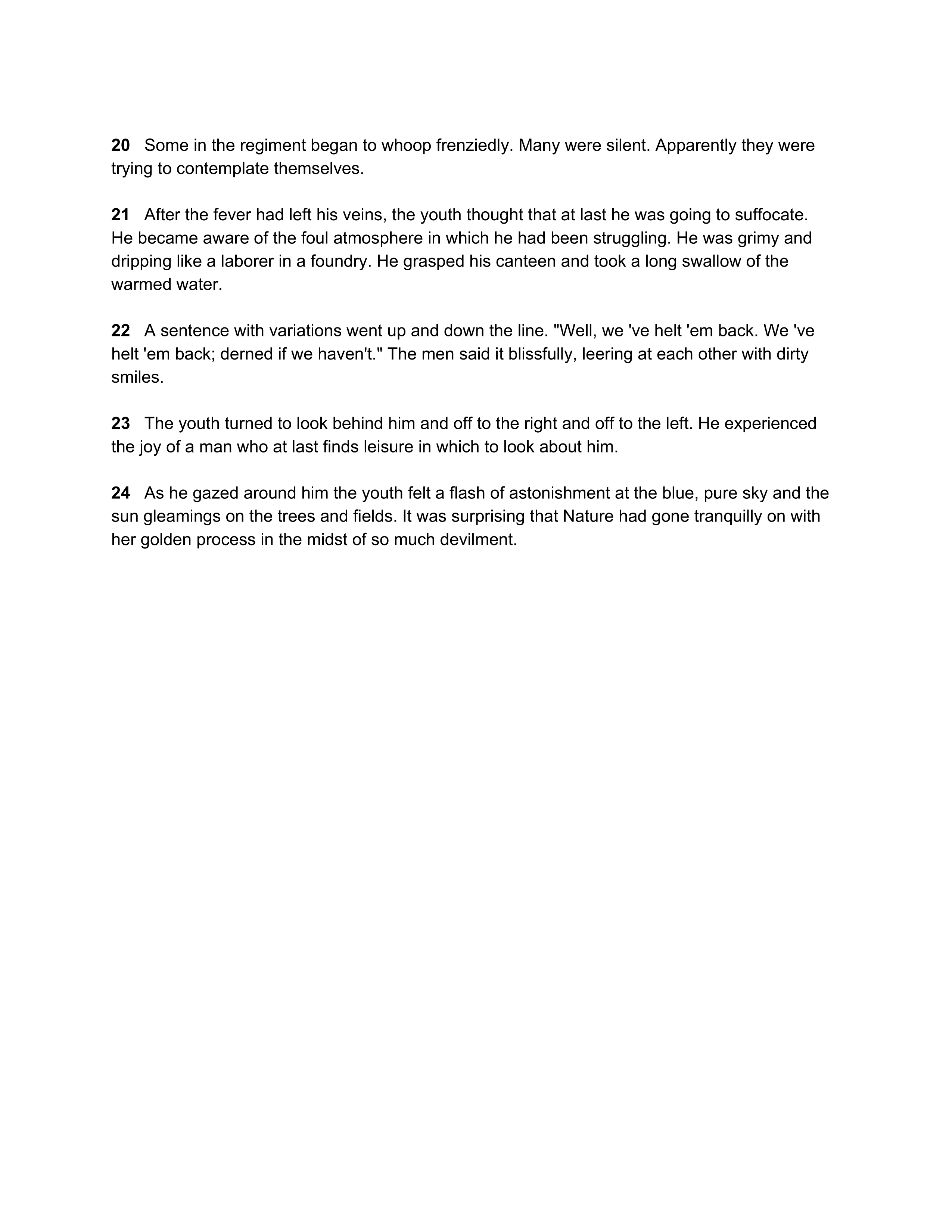 20 Some in the regiment began to whoop frenziedly. Many were silent. Apparently they were trying to contemplate themselves.

21 After the fever had left his veins, the youth thought that at last he was going to suffocate. He became aware of the foul atmosphere in which he had been struggling. He was grimy and dripping like a laborer in a foundry. He grasped his canteen and took a long swallow of the warmed water.

22 A sentence with variations went up and down the line. "Well, we 've helt 'em back. We 've helt 'em back; derned if we haven't." The men said it blissfully, leering at each other with dirty smiles.

23 The youth turned to look behind him and off to the right and off to the left. He experienced the joy of a man who at last finds leisure in which to look about him.

24 As he gazed around him the youth felt a flash of astonishment at the blue, pure sky and the sun gleamings on the trees and fields. It was surprising that Nature had gone tranquilly on with her golden process in the midst of so much devilment.